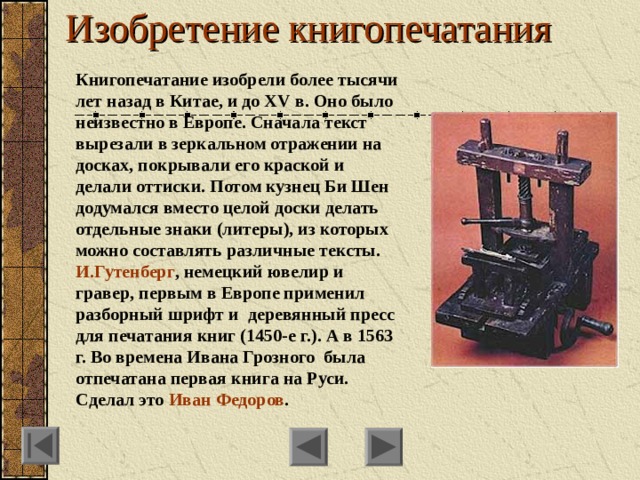 Изобретение книгопечатания

Книгопечатание изобрели более тысячи лет назад в Китае, и до XV в. Оно было неизвестно в Европе. Сначала текст вырезали в зеркальном отражении на досках, покрывали его краской и делали оттиски. Потом кузнец Би Шен додумался вместо целой доски делать отдельные знаки (литеры), из которых можно составлять различные тексты. И.Гутенберг, немецкий ювелир и гравер, первым в Европе применил разборный шрифт и деревянный пресс для печатания книг (1450-е г.). А в 1563 г. Во времена Ивана Грозного была отпечатана первая книга на Руси. Сделал это Иван Федоров.